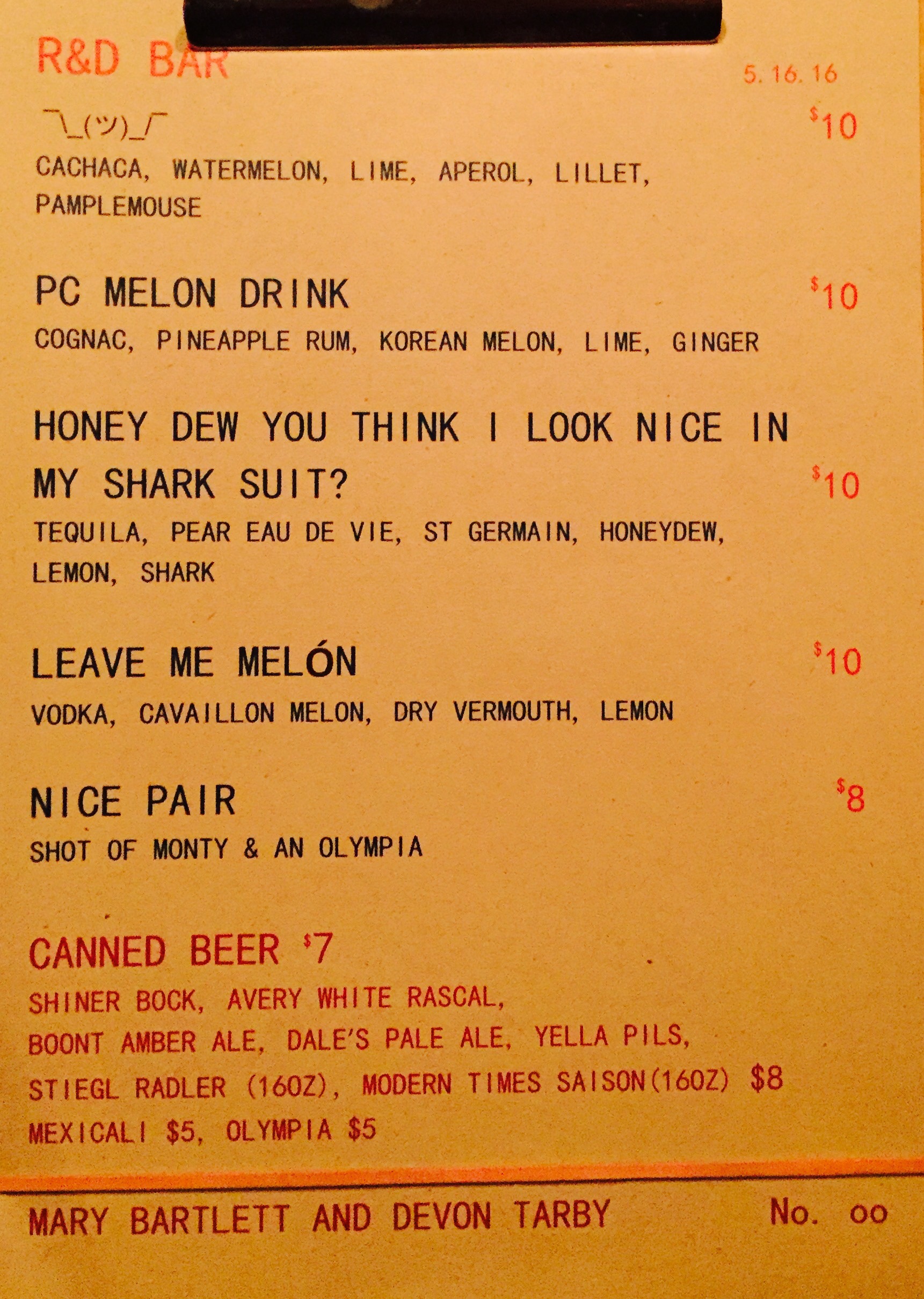 R&D BAR

5.16.16

¯\_(ツ)_/¯

$10

CACHACA, WATERMELON, LIME, APEROL, LILLET, PAMPLEMOUSE

PC MELON DRINK

$10

COGNAC, PINEAPPLE RUM, KOREAN MELON, LIME, GINGER

HONEY DEW YOU THINK I LOOK NICE IN MY SHARK SUIT?

$10

TEQUILA, PEAR EAU DE VIE, ST GERMAIN, HONEYDEW, LEMON, SHARK

LEAVE ME MELÓN

$10

VODKA, CAVAILLON MELON, DRY VERMOUTH, LEMON

NICE PAIR

$8

SHOT OF MONTY & AN OLYMPIA

CANNED BEER $7

SHINER BOCK, AVERY WHITE RASCAL,
BOONT AMBER ALE, DALE'S PALE ALE, YELLA PILS,
STIEGL RADLER (16OZ), MODERN TIMES SAISON(16OZ) $8
MEXICALI $5, OLYMPIA $5

MARY BARTLETT AND DEVON TARBY

No. oo